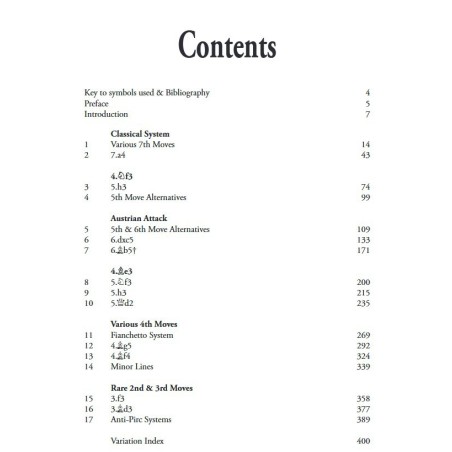 Contents

Key to symbols used & Bibliography 4
Preface 5
Introduction 7

Classical System
1 Various 7th Moves 14
2 7.a4 43

4.♘f3
3 5.h3 74
4 5th Move Alternatives 99

Austrian Attack
5 5th & 6th Move Alternatives 109
6 6.dxc5 133
7 6.♗b5† 171

4.♗e3
8 5.♘f3 200
9 5.h3 215
10 5.♕d2 235

Various 4th Moves
11 Fianchetto System 269
12 4.♗g5 292
13 4.♗f4 324
14 Minor Lines 339

Rare 2nd & 3rd Moves
15 3.f3 358
16 3.♗d3 377
17 Anti-Pirc Systems 389

Variation Index 400